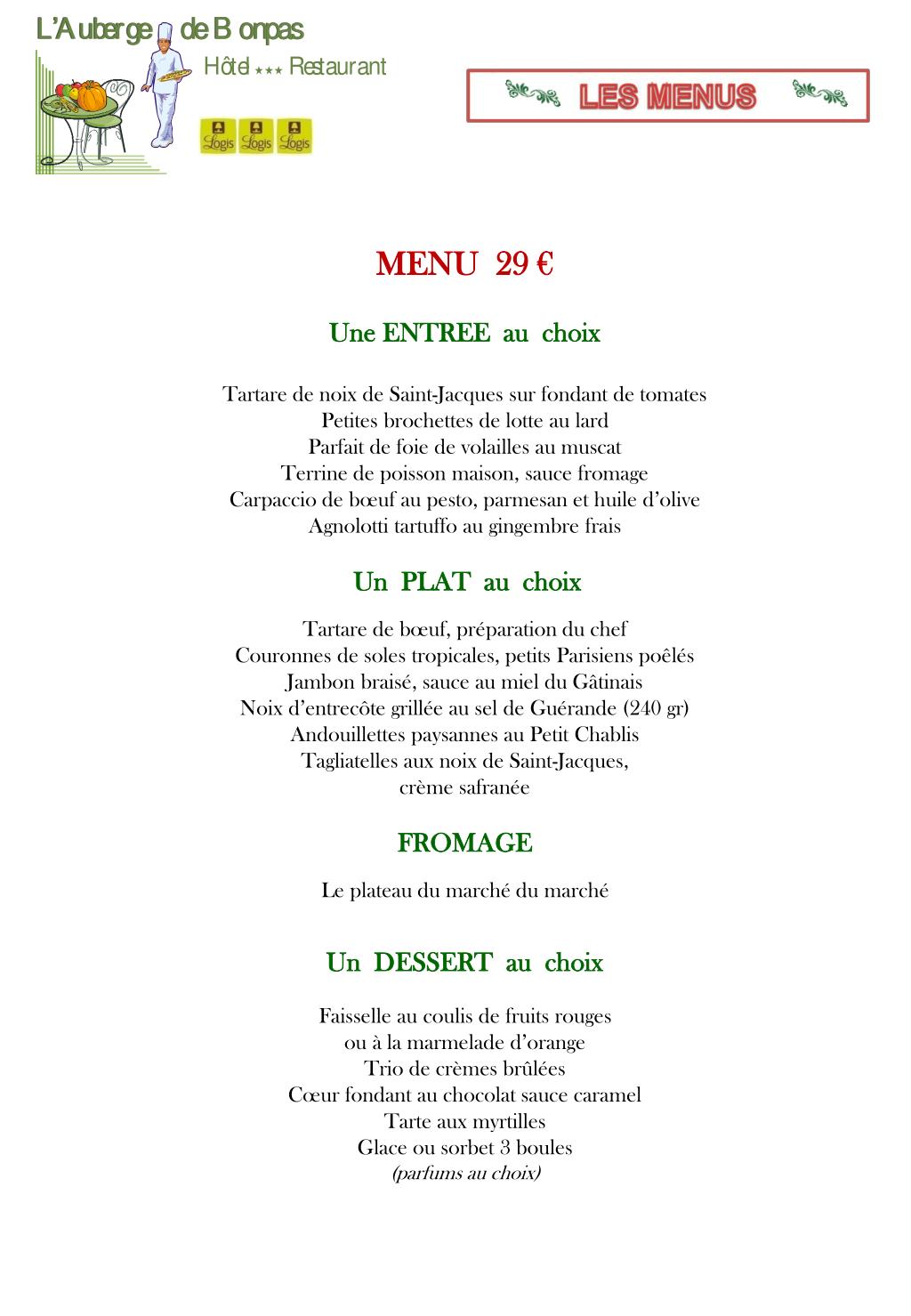 L'Auberge de Bonpas
Hôtel ★★★ Restaurant

Logis Logis Logis

LES MENUS

MENU 29 €

Une ENTREE au choix

Tartare de noix de Saint-Jacques sur fondant de tomates
Petites brochettes de lotte au lard
Parfait de foie de volailles au muscat
Terrine de poisson maison, sauce fromage
Carpaccio de bœuf au pesto, parmesan et huile d'olive
Agnolotti tartuffo au gingembre frais

Un PLAT au choix

Tartare de bœuf, préparation du chef
Couronnes de soles tropicales, petits Parisiens poêlés
Jambon braisé, sauce au miel du Gâtinais
Noix d'entrecôte grillée au sel de Guérande (240 gr)
Andouillettes paysannes au Petit Chablis
Tagliatelles aux noix de Saint-Jacques,
crème safranée

FROMAGE

Le plateau du marché du marché

Un DESSERT au choix

Faisselle au coulis de fruits rouges
ou à la marmelade d'orange
Trio de crèmes brûlées
Cœur fondant au chocolat sauce caramel
Tarte aux myrtilles
Glace ou sorbet 3 boules
(parfums au choix)